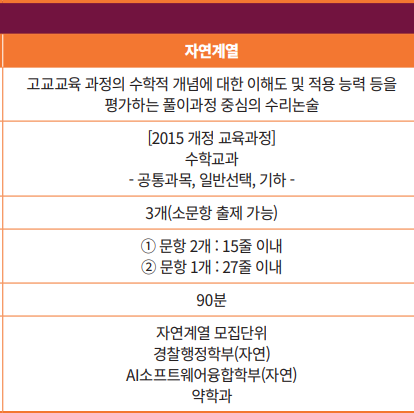 | 자연계열 |
|---|
| 고교교육 과정의 수학적 개념에 대한 이해도 및 적용 능력 등을 평가하는 풀이과정 중심의 수리논술 |
| [2015 개정 교육과정] 수학교과 - 공통과목, 일반선택, 기하 - |
| 3개(소문항 출제 가능) |
| ① 문항 2개 : 15줄 이내 ② 문항 1개 : 27줄 이내 |
| 90분 |
| 자연계열 모집단위 경찰행정학부(자연) AI소프트웨어융합학부(자연) 약학과 |